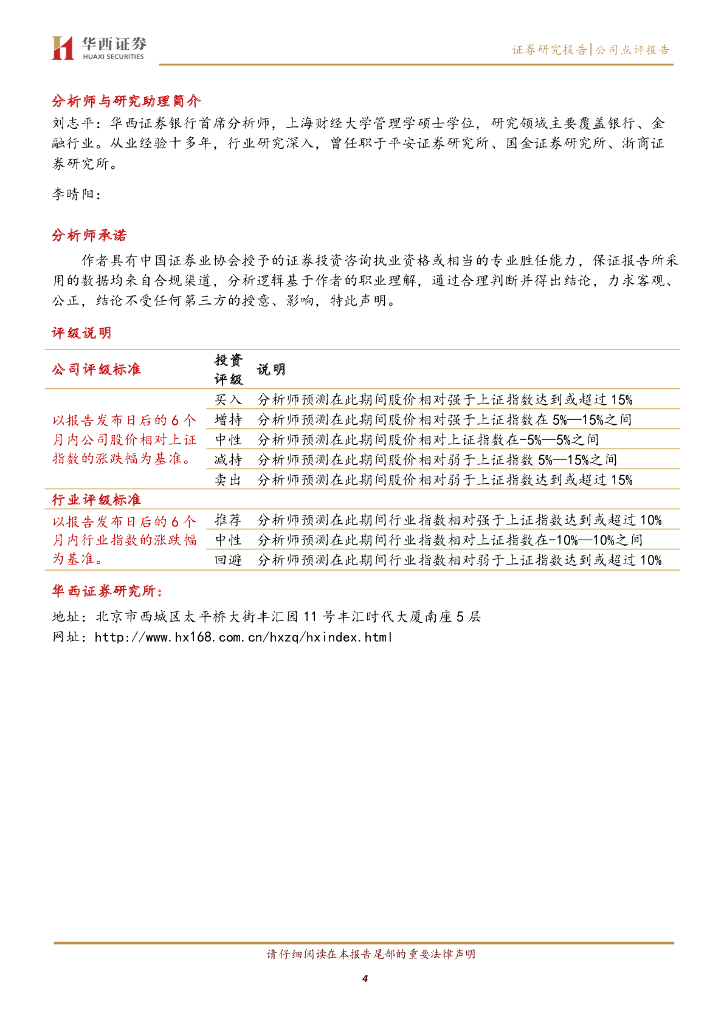 华西证券
HUAXI SECURITIES

证券研究报告|公司点评报告

分析师与研究助理简介

刘志平：华西证券银行首席分析师，上海财经大学管理学硕士学位，研究领域主要覆盖银行、金融行业。从业经验十多年，行业研究深入，曾任职于平安证券研究所、国金证券研究所、浙商证券研究所。

李晴阳：

分析师承诺

作者具有中国证券业协会授予的证券投资咨询执业资格或相当的专业胜任能力，保证报告所采用的数据均来自合规渠道，分析逻辑基于作者的职业理解，通过合理判断并得出结论，力求客观、公正，结论不受任何第三方的授意、影响，特此声明。

评级说明

| 公司评级标准 | 投资评级 | 说明 |
|---|---|---|
| 以报告发布日后的6个月内公司股价相对上证指数的涨跌幅为基准。 | 买入 | 分析师预测在此期间股价相对强于上证指数达到或超过15% |
| | 增持 | 分析师预测在此期间股价相对强于上证指数在5%—15%之间 |
| | 中性 | 分析师预测在此期间股价相对上证指数在-5%—5%之间 |
| | 减持 | 分析师预测在此期间股价相对弱于上证指数5%—15%之间 |
| | 卖出 | 分析师预测在此期间股价相对弱于上证指数达到或超过15% |
| 行业评级标准 | | |
| 以报告发布日后的6个月内行业指数的涨跌幅为基准。 | 推荐 | 分析师预测在此期间行业指数相对强于上证指数达到或超过10% |
| | 中性 | 分析师预测在此期间行业指数相对上证指数在-10%—10%之间 |
| | 回避 | 分析师预测在此期间行业指数相对弱于上证指数达到或超过10% |

华西证券研究所：

地址：北京市西城区太平桥大街丰汇园11号丰汇时代大厦南座5层

网址：http://www.hx168.com.cn/hxzq/hxindex.html

请仔细阅读在本报告尾部的重要法律声明

4